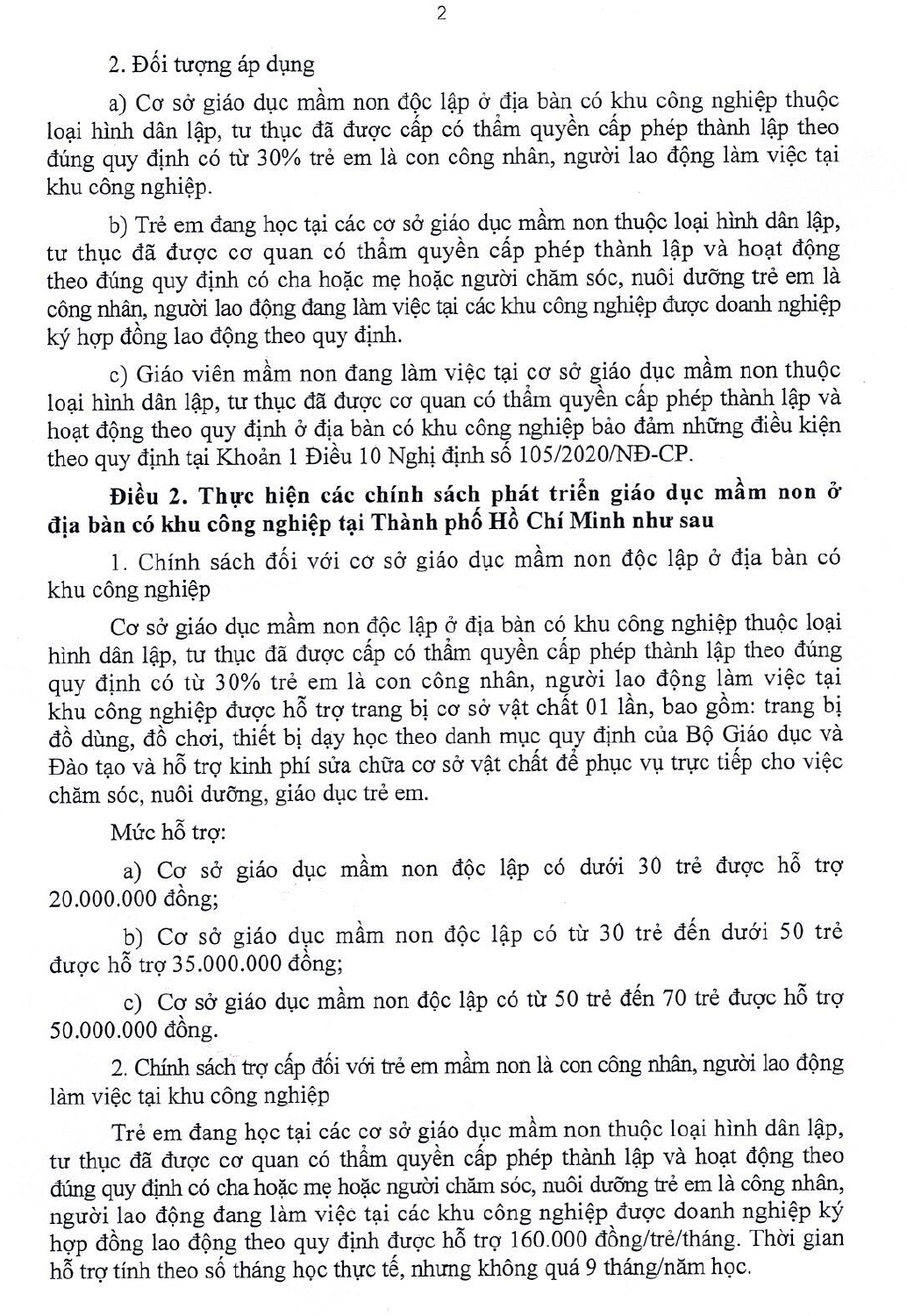 2

2. Đối tượng áp dụng

a) Cơ sở giáo dục mầm non độc lập ở địa bàn có khu công nghiệp thuộc loại hình dân lập, tư thục đã được cấp có thẩm quyền cấp phép thành lập theo đúng quy định có từ 30% trẻ em là con công nhân, người lao động làm việc tại khu công nghiệp.

b) Trẻ em đang học tại các cơ sở giáo dục mầm non thuộc loại hình dân lập, tư thục đã được cơ quan có thẩm quyền cấp phép thành lập và hoạt động theo đúng quy định có cha hoặc mẹ hoặc người chăm sóc, nuôi dưỡng trẻ em là công nhân, người lao động đang làm việc tại các khu công nghiệp được doanh nghiệp ký hợp đồng lao động theo quy định.

c) Giáo viên mầm non đang làm việc tại cơ sở giáo dục mầm non thuộc loại hình dân lập, tư thục đã được cơ quan có thẩm quyền cấp phép thành lập và hoạt động theo quy định ở địa bàn có khu công nghiệp bảo đảm những điều kiện theo quy định tại Khoản 1 Điều 10 Nghị định số 105/2020/NĐ-CP.

Điều 2. Thực hiện các chính sách phát triển giáo dục mầm non ở địa bàn có khu công nghiệp tại Thành phố Hồ Chí Minh như sau

1. Chính sách đối với cơ sở giáo dục mầm non độc lập ở địa bàn có khu công nghiệp

Cơ sở giáo dục mầm non độc lập ở địa bàn có khu công nghiệp thuộc loại hình dân lập, tư thục đã được cấp có thẩm quyền cấp phép thành lập theo đúng quy định có từ 30% trẻ em là con công nhân, người lao động làm việc tại khu công nghiệp được hỗ trợ trang bị cơ sở vật chất 01 lần, bao gồm: trang bị đồ dùng, đồ chơi, thiết bị dạy học theo danh mục quy định của Bộ Giáo dục và Đào tạo và hỗ trợ kinh phí sửa chữa cơ sở vật chất để phục vụ trực tiếp cho việc chăm sóc, nuôi dưỡng, giáo dục trẻ em.

Mức hỗ trợ:

a) Cơ sở giáo dục mầm non độc lập có dưới 30 trẻ được hỗ trợ 20.000.000 đồng;

b) Cơ sở giáo dục mầm non độc lập có từ 30 trẻ đến dưới 50 trẻ được hỗ trợ 35.000.000 đồng;

c) Cơ sở giáo dục mầm non độc lập có từ 50 trẻ đến 70 trẻ được hỗ trợ 50.000.000 đồng.

2. Chính sách trợ cấp đối với trẻ em mầm non là con công nhân, người lao động làm việc tại khu công nghiệp

Trẻ em đang học tại các cơ sở giáo dục mầm non thuộc loại hình dân lập, tư thục đã được cơ quan có thẩm quyền cấp phép thành lập và hoạt động theo đúng quy định có cha hoặc mẹ hoặc người chăm sóc, nuôi dưỡng trẻ em là công nhân, người lao động đang làm việc tại các khu công nghiệp được doanh nghiệp ký hợp đồng lao động theo quy định được hỗ trợ 160.000 đồng/trẻ/tháng. Thời gian hỗ trợ tính theo số tháng học thực tế, nhưng không quá 9 tháng/năm học.